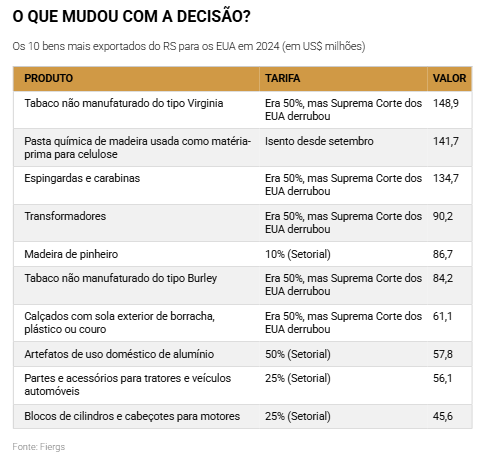 O QUE MUDOU COM A DECISÃO?

Os 10 bens mais exportados do RS para os EUA em 2024 (em US$ milhões)

| PRODUTO | TARIFA | VALOR |
|---|---|---|
| Tabaco não manufaturado do tipo Virginia | Era 50%, mas Suprema Corte dos EUA derrubou | 148,9 |
| Pasta química de madeira usada como matéria-prima para celulose | Isento desde setembro | 141,7 |
| Espingardas e carabinas | Era 50%, mas Suprema Corte dos EUA derrubou | 134,7 |
| Transformadores | Era 50%, mas Suprema Corte dos EUA derrubou | 90,2 |
| Madeira de pinheiro | 10% (Setorial) | 86,7 |
| Tabaco não manufaturado do tipo Burley | Era 50%, mas Suprema Corte dos EUA derrubou | 84,2 |
| Calçados com sola exterior de borracha, plástico ou couro | Era 50%, mas Suprema Corte dos EUA derrubou | 61,1 |
| Artefatos de uso doméstico de alumínio | 50% (Setorial) | 57,8 |
| Partes e acessórios para tratores e veículos automóveis | 25% (Setorial) | 56,1 |
| Blocos de cilindros e cabeçotes para motores | 25% (Setorial) | 45,6 |

Fonte: Fiergs